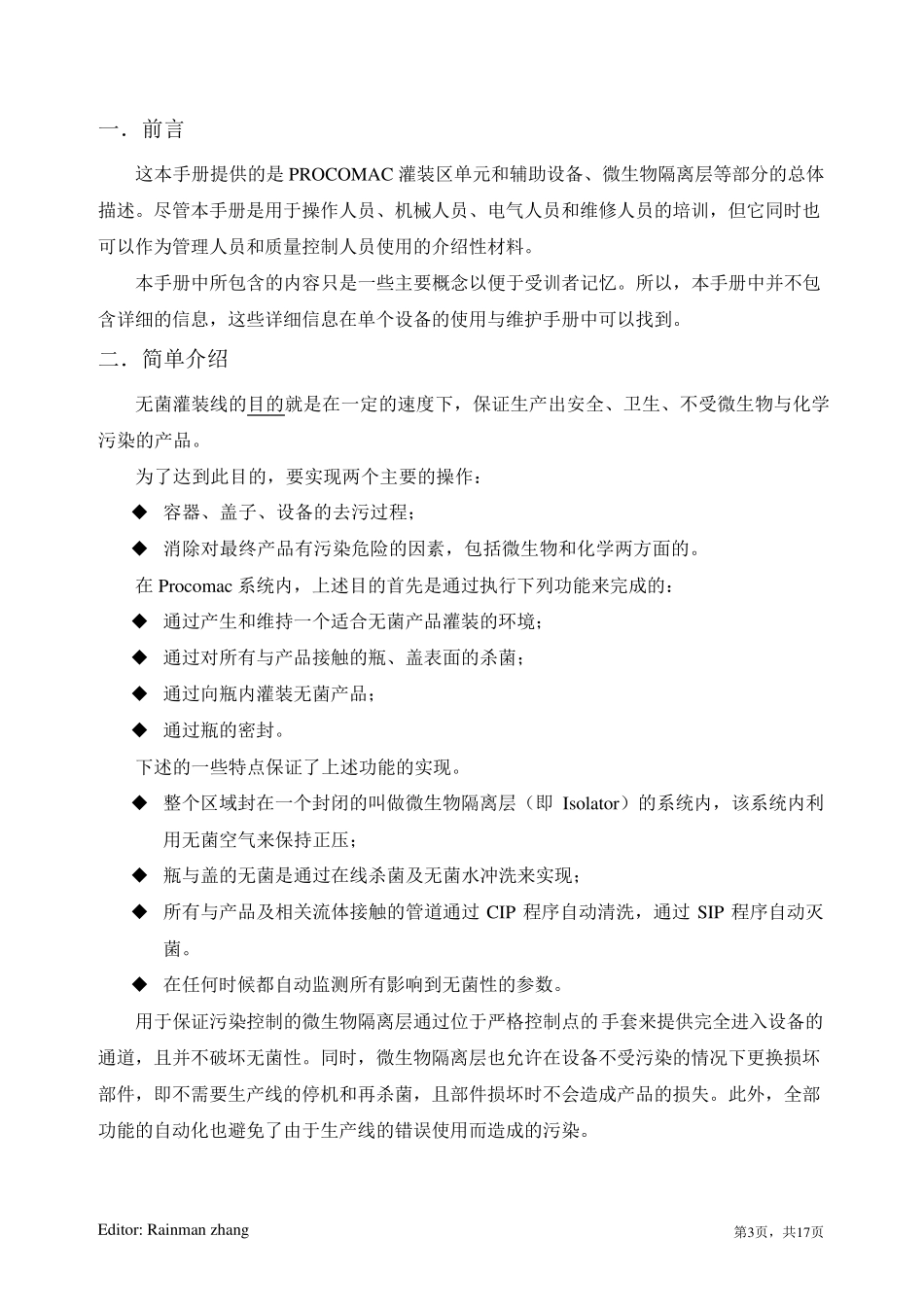 一．前言

这本手册提供的是 PROCOMAC 灌装区单元和辅助设备、微生物隔离层等部分的总体描述。尽管本手册是用于操作人员、机械人员、电气人员和维修人员的培训，但它同时也可以作为管理人员和质量控制人员使用的介绍性材料。

本手册中所包含的内容只是一些主要概念以便于受训者记忆。所以，本手册中并不包含详细的信息，这些详细信息在单个设备的使用与维护手册中可以找到。

二．简单介绍

无菌灌装线的目的就是在一定的速度下，保证生产出安全、卫生、不受微生物与化学污染的产品。

为了达到此目的，要实现两个主要的操作：

◆ 容器、盖子、设备的去污过程；

◆ 消除对最终产品有污染危险的因素，包括微生物和化学两方面的。

在 Procomac 系统内，上述目的首先是通过执行下列功能来完成的：

◆ 通过产生和维持一个适合无菌产品灌装的环境；

◆ 通过对所有与产品接触的瓶、盖表面的杀菌；

◆ 通过向瓶内灌装无菌产品；

◆ 通过瓶的密封。

下述的一些特点保证了上述功能的实现。

◆ 整个区域封在一个封闭的叫做微生物隔离层（即 Isolator）的系统内，该系统内利用无菌空气来保持正压；

◆ 瓶与盖的无菌是通过在线杀菌及无菌水冲洗来实现；

◆ 所有与产品及相关流体接触的管道通过 CIP 程序自动清洗，通过 SIP 程序自动灭菌。

◆ 在任何时候都自动监测所有影响到无菌性的参数。

用于保证污染控制的微生物隔离层通过位于严格控制点的手套来提供完全进入设备的通道，且并不破坏无菌性。同时，微生物隔离层也允许在设备不受污染的情况下更换损坏部件，即不需要生产线的停机和再杀菌，且部件损坏时不会造成产品的损失。此外，全部功能的自动化也避免了由于生产线的错误使用而造成的污染。

Editor: Rainman zhang

第3页，共17页